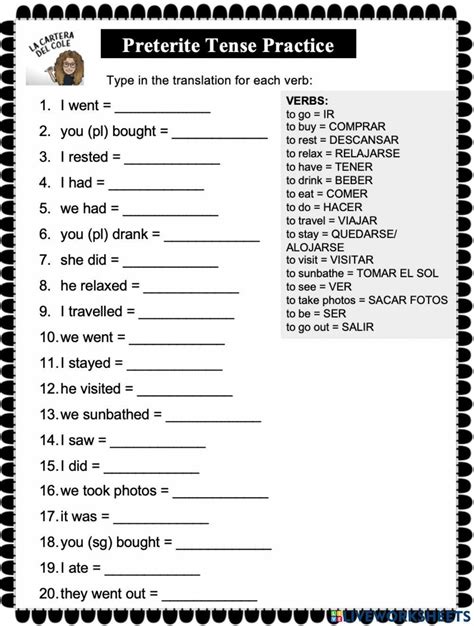 LA CARTERA DEL COLE

Preterite Tense Practice

Type in the translation for each verb:

1. I went = ____________
2. you (pl) bought = ____________
3. I rested = ____________
4. I had = ____________
5. we had = ____________
6. you (pl) drank = ____________
7. she did = ____________
8. he relaxed = ____________
9. I travelled = ____________
10. we went = ____________
11. I stayed = ____________
12. he visited = ____________
13. we sunbathed = ____________
14. I saw = ____________
15. I did = ____________
16. we took photos = ____________
17. it was = ____________
18. you (sg) bought = ____________
19. I ate = ____________
20. they went out = ____________

VERBS:
to go = IR
to buy = COMPRAR
to rest = DESCANSAR
to relax = RELAJARSE
to have = TENER
to drink = BEBER
to eat = COMER
to do = HACER
to travel = VIAJAR
to stay = QUEDARSE/ ALOJARSE
to visit = VISITAR
to sunbathe = TOMAR EL SOL
to see = VER
to take photos = SACAR FOTOS
to be = SER
to go out = SALIR

LIVEWORKSHEETS